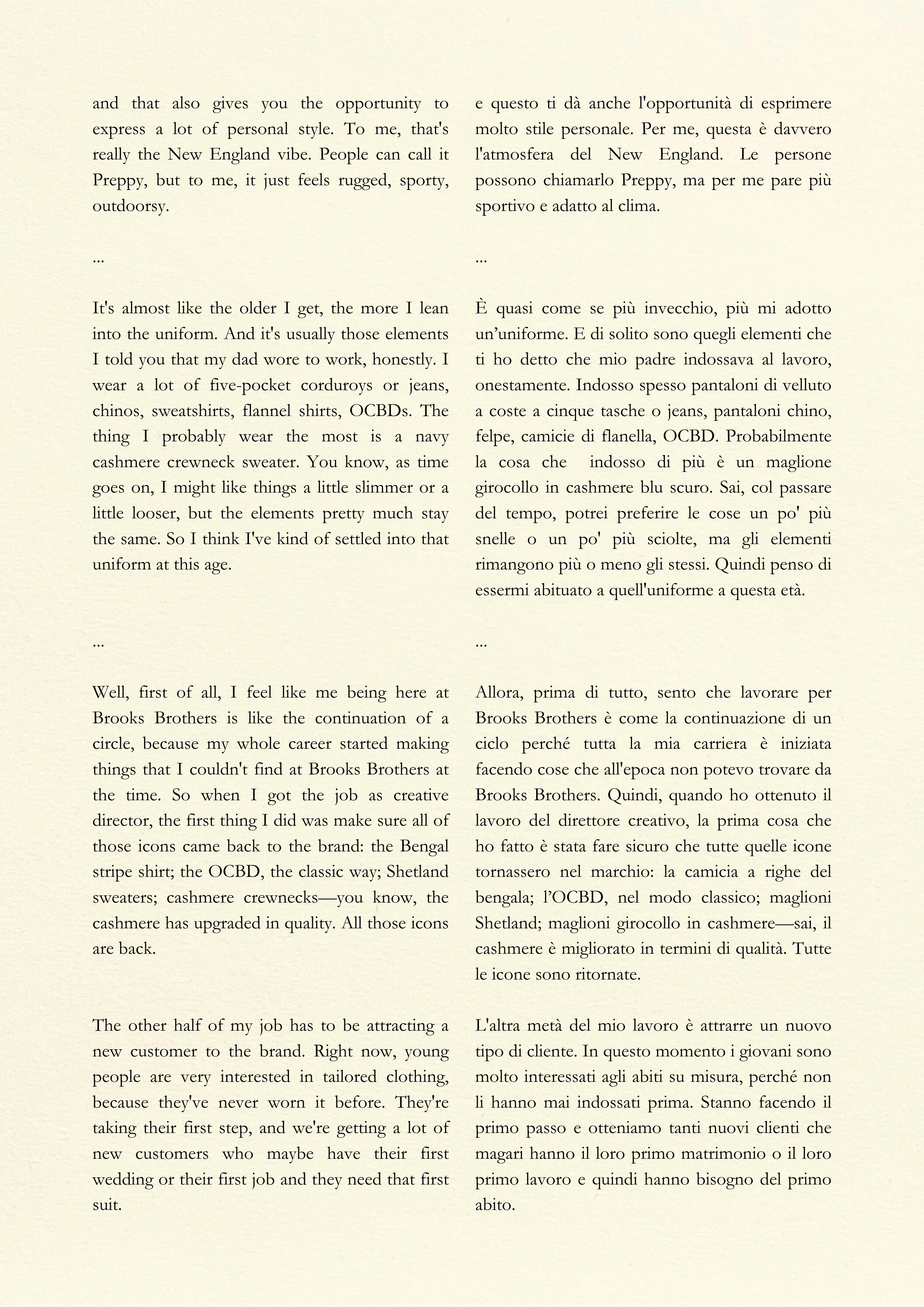 and that also gives you the opportunity to express a lot of personal style. To me, that's really the New England vibe. People can call it Preppy, but to me, it just feels rugged, sporty, outdoorsy.

...

It's almost like the older I get, the more I lean into the uniform. And it's usually those elements I told you that my dad wore to work, honestly. I wear a lot of five-pocket corduroys or jeans, chinos, sweatshirts, flannel shirts, OCBDs. The thing I probably wear the most is a navy cashmere crewneck sweater. You know, as time goes on, I might like things a little slimmer or a little looser, but the elements pretty much stay the same. So I think I've kind of settled into that uniform at this age.

...

Well, first of all, I feel like me being here at Brooks Brothers is like the continuation of a circle, because my whole career started making things that I couldn't find at Brooks Brothers at the time. So when I got the job as creative director, the first thing I did was make sure all of those icons came back to the brand: the Bengal stripe shirt; the OCBD, the classic way; Shetland sweaters; cashmere crewnecks—you know, the cashmere has upgraded in quality. All those icons are back.

The other half of my job has to be attracting a new customer to the brand. Right now, young people are very interested in tailored clothing, because they've never worn it before. They're taking their first step, and we're getting a lot of new customers who maybe have their first wedding or their first job and they need that first suit.

e questo ti dà anche l'opportunità di esprimere molto stile personale. Per me, questa è davvero l'atmosfera del New England. Le persone possono chiamarlo Preppy, ma per me pare più sportivo e adatto al clima.

...

È quasi come se più invecchio, più mi adotto un'uniforme. E di solito sono quegli elementi che ti ho detto che mio padre indossava al lavoro, onestamente. Indosso spesso pantaloni di velluto a coste a cinque tasche o jeans, pantaloni chino, felpe, camicie di flanella, OCBD. Probabilmente la cosa che indosso di più è un maglione girocollo in cashmere blu scuro. Sai, col passare del tempo, potrei preferire le cose un po' più snelle o un po' più sciolte, ma gli elementi rimangono più o meno gli stessi. Quindi penso di essermi abituato a quell'uniforme a questa età.

...

Allora, prima di tutto, sento che lavorare per Brooks Brothers è come la continuazione di un ciclo perché tutta la mia carriera è iniziata facendo cose che all'epoca non potevo trovare da Brooks Brothers. Quindi, quando ho ottenuto il lavoro del direttore creativo, la prima cosa che ho fatto è stata fare sicuro che tutte quelle icone tornassero nel marchio: la camicia a righe del bengala; l'OCBD, nel modo classico; maglioni Shetland; maglioni girocollo in cashmere—sai, il cashmere è migliorato in termini di qualità. Tutte le icone sono ritornate.

L'altra metà del mio lavoro è attrarre un nuovo tipo di cliente. In questo momento i giovani sono molto interessati agli abiti su misura, perché non li hanno mai indossati prima. Stanno facendo il primo passo e otteniamo tanti nuovi clienti che magari hanno il loro primo matrimonio o il loro primo lavoro e quindi hanno bisogno del primo abito.